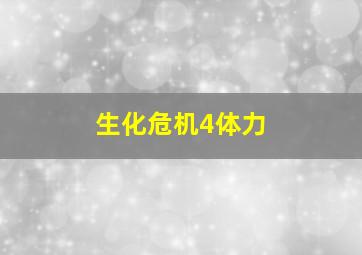 生化危机4体力